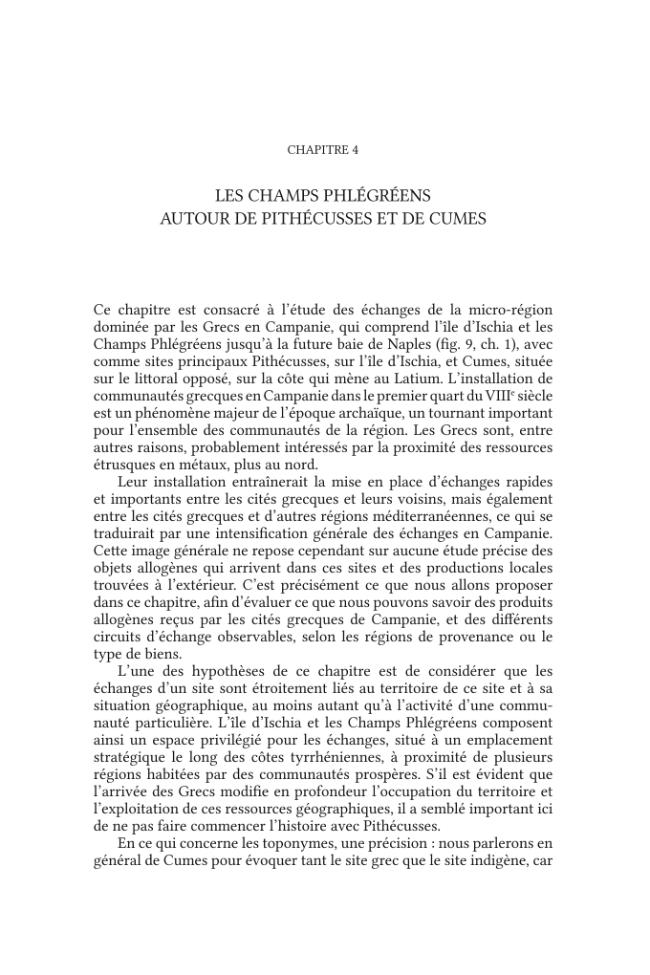 CHAPITRE 4

LES CHAMPS PHLÉGRÉENS
AUTOUR DE PITHÉCUSSES ET DE CUMES

Ce chapitre est consacré à l'étude des échanges de la micro-région dominée par les Grecs en Campanie, qui comprend l'île d'Ischia et les Champs Phlégréens jusqu'à la future baie de Naples (fig. 9, ch. 1), avec comme sites principaux Pithécusses, sur l'île d'Ischia, et Cumes, située sur le littoral opposé, sur la côte qui mène au Latium. L'installation de communautés grecques en Campanie dans le premier quart du VIII$^{e}$ siècle est un phénomène majeur de l'époque archaïque, un tournant important pour l'ensemble des communautés de la région. Les Grecs sont, entre autres raisons, probablement intéressés par la proximité des ressources étrusques en métaux, plus au nord.

Leur installation entraînerait la mise en place d'échanges rapides et importants entre les cités grecques et leurs voisins, mais également entre les cités grecques et d'autres régions méditerranéennes, ce qui se traduirait par une intensification générale des échanges en Campanie. Cette image générale ne repose cependant sur aucune étude précise des objets allogènes qui arrivent dans ces sites et des productions locales trouvées à l'extérieur. C'est précisément ce que nous allons proposer dans ce chapitre, afin d'évaluer ce que nous pouvons savoir des produits allogènes reçus par les cités grecques de Campanie, et des différents circuits d'échange observables, selon les régions de provenance ou le type de biens.

L'une des hypothèses de ce chapitre est de considérer que les échanges d'un site sont étroitement liés au territoire de ce site et à sa situation géographique, au moins autant qu'à l'activité d'une communauté particulière. L'île d'Ischia et les Champs Phlégréens composent ainsi un espace privilégié pour les échanges, situé à un emplacement stratégique le long des côtes tyrrhéniennes, à proximité de plusieurs régions habitées par des communautés prospères. S'il est évident que l'arrivée des Grecs modifie en profondeur l'occupation du territoire et l'exploitation de ces ressources géographiques, il a semblé important ici de ne pas faire commencer l'histoire avec Pithécusses.

En ce qui concerne les toponymes, une précision : nous parlerons en général de Cumes pour évoquer tant le site grec que le site indigène, car